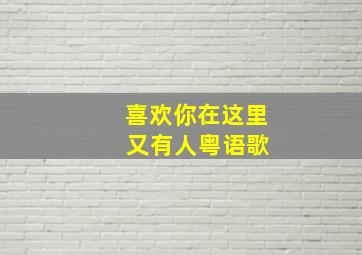 喜欢你在这里
又有人粤语歌